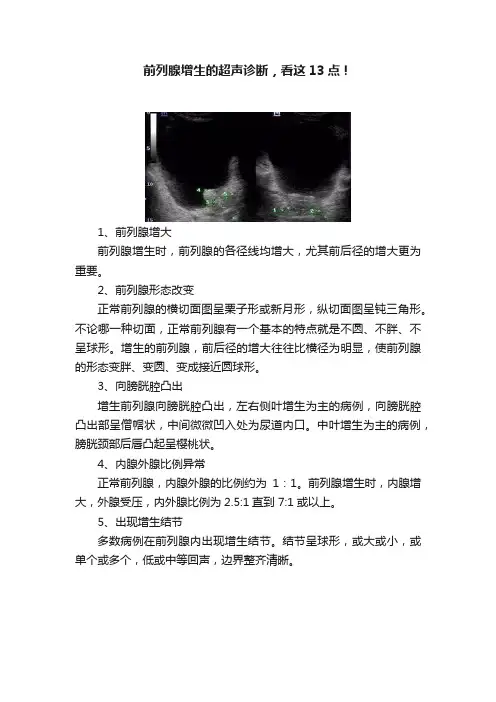 前列腺增生的超声诊断，看这 13 点！

1、前列腺增大

前列腺增生时，前列腺的各径线均增大，尤其前后径的增大更为重要。

2、前列腺形态改变

正常前列腺的横切面图呈栗子形或新月形，纵切面图呈钝三角形。不论哪一种切面，正常前列腺有一个基本的特点就是不圆、不胖、不呈球形。增生的前列腺，前后径的增大往往比横径为明显，使前列腺的形态变胖、变圆、变成接近圆球形。

3、向膀胱腔凸出

增生前列腺向膀胱腔凸出，左右侧叶增生为主的病例，向膀胱腔凸出部呈僧帽状，中间微微凹入处为尿道内口。中叶增生为主的病例，膀胱颈部后唇凸起呈樱桃状。

4、内腺外腺比例异常

正常前列腺，内腺外腺的比例约为 1：1。前列腺增生时，内腺增大，外腺受压，内外腺比例为 2.5:1 直到 7:1 或以上。

5、出现增生结节

多数病例在前列腺内出现增生结节。结节呈球形，或大或小，或单个或多个，低或中等回声，边界整齐清晰。